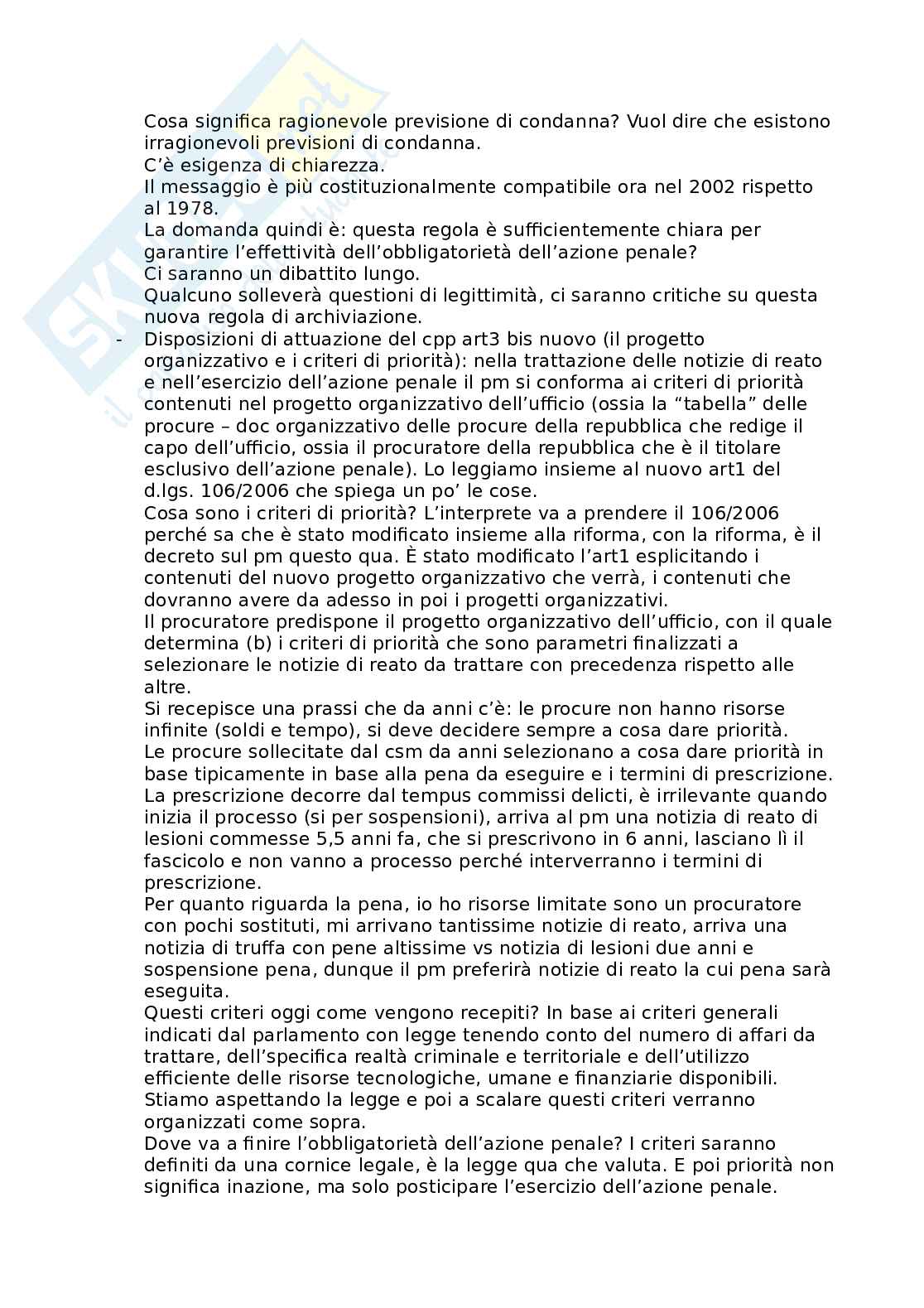 Cosa significa ragionevole previsione di condanna? Vuol dire che esistono irragionevoli previsioni di condanna.
C'è esigenza di chiarezza.
Il messaggio è più costituzionalmente compatibile ora nel 2002 rispetto al 1978.
La domanda quindi è: questa regola è sufficientemente chiara per garantire l'effettività dell'obbligatorietà dell'azione penale?
Ci saranno un dibattito lungo.
Qualcuno solleverà questioni di legittimità, ci saranno critiche su questa nuova regola di archiviazione.

- Disposizioni di attuazione del cpp art3 bis nuovo (il progetto organizzativo e i criteri di priorità): nella trattazione delle notizie di reato e nell'esercizio dell'azione penale il pm si conforma ai criteri di priorità contenuti nel progetto organizzativo dell'ufficio (ossia la "tabella" delle procure – doc organizzativo delle procure della repubblica che redige il capo dell'ufficio, ossia il procuratore della repubblica che è il titolare esclusivo dell'azione penale). Lo leggiamo insieme al nuovo art1 del d.lgs. 106/2006 che spiega un po' le cose.
Cosa sono i criteri di priorità? L'interprete va a prendere il 106/2006 perché sa che è stato modificato insieme alla riforma, con la riforma, è il decreto sul pm questo qua. È stato modificato l'art1 esplicitando i contenuti del nuovo progetto organizzativo che verrà, i contenuti che dovranno avere da adesso in poi i progetti organizzativi.
Il procuratore predispone il progetto organizzativo dell'ufficio, con il quale determina (b) i criteri di priorità che sono parametri finalizzati a selezionare le notizie di reato da trattare con precedenza rispetto alle altre.
Si recepisce una prassi che da anni c'è: le procure non hanno risorse infinite (soldi e tempo), si deve decidere sempre a cosa dare priorità.
Le procure sollecitate dal csm da anni selezionano a cosa dare priorità in base tipicamente in base alla pena da eseguire e i termini di prescrizione.
La prescrizione decorre dal tempus commissi delicti, è irrilevante quando inizia il processo (si per sospensioni), arriva al pm una notizia di reato di lesioni commesse 5,5 anni fa, che si prescrivono in 6 anni, lasciano lì il fascicolo e non vanno a processo perché interverranno i termini di prescrizione.
Per quanto riguarda la pena, io ho risorse limitate sono un procuratore con pochi sostituti, mi arrivano tantissime notizie di reato, arriva una notizia di truffa con pene altissime vs notizia di lesioni due anni e sospensione pena, dunque il pm preferirà notizie di reato la cui pena sarà eseguita.
Questi criteri oggi come vengono recepiti? In base ai criteri generali indicati dal parlamento con legge tenendo conto del numero di affari da trattare, dell'specifica realtà criminale e territoriale e dell'utilizzo efficiente delle risorse tecnologiche, umane e finanziarie disponibili.
Stiamo aspettando la legge e poi a scalare questi criteri verranno organizzati come sopra.
Dove va a finire l'obbligatorietà dell'azione penale? I criteri saranno definiti da una cornice legale, è la legge qua che valuta. E poi priorità non significa inazione, ma solo posticipare l'esercizio dell'azione penale.